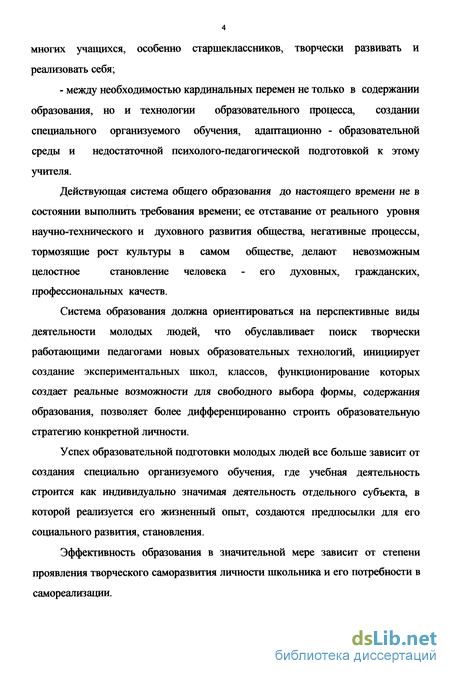 4

многих учащихся, особенно старшеклассников, творчески развивать и реализовать себя;

- между необходимостью кардинальных перемен не только в содержании образования, но и технологии образовательного процесса, создании специального организуемого обучения, адаптационно - образовательной среды и недостаточной психолого-педагогической подготовкой к этому учителя.

Действующая система общего образования до настоящего времени не в состоянии выполнить требования времени; ее отставание от реального уровня научно-технического и духовного развития общества, негативные процессы, тормозящие рост культуры в самом обществе, делают невозможным целостное становление человека - его духовных, гражданских, профессиональных качеств.

Система образования должна ориентироваться на перспективные виды деятельности молодых людей, что обуславливает поиск творчески работающими педагогами новых образовательных технологий, инициирует создание экспериментальных школ, классов, функционирование которых создает реальные возможности для свободного выбора формы, содержания образования, позволяет более дифференцированно строить образовательную стратегию конкретной личности.

Успех образовательной подготовки молодых людей все больше зависит от создания специально организуемого обучения, где учебная деятельность строится как индивидуально значимая деятельность отдельного субъекта, в которой реализуется его жизненный опыт, создаются предпосылки для его социального развития, становления.

Эффективность образования в значительной мере зависит от степени проявления творческого саморазвития личности школьника и его потребности в самореализации.

dsLib.net
библиотека диссертаций